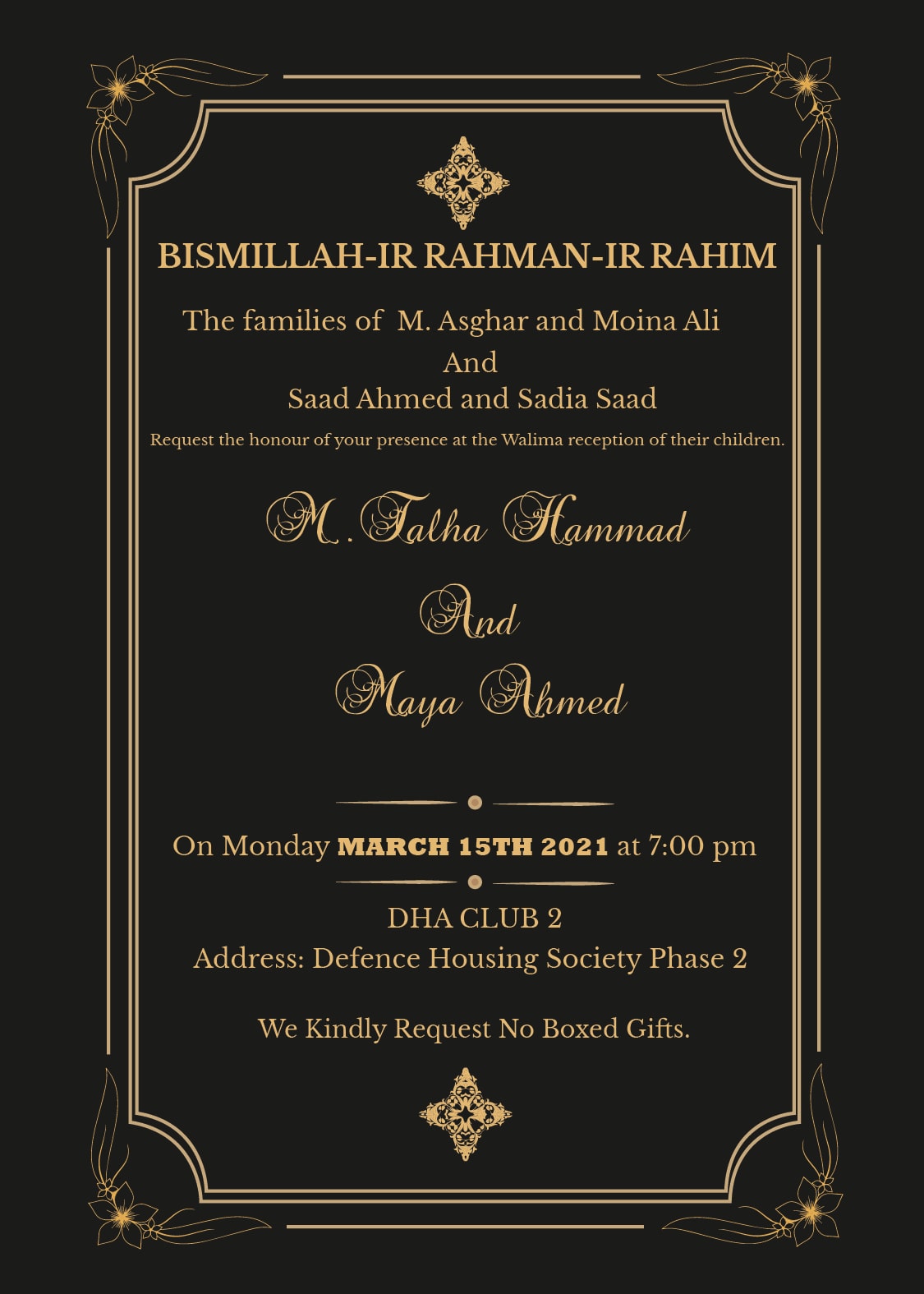 BISMILLAH-IR RAHMAN-IR RAHIM

The families of M. Asghar and Moina Ali
And
Saad Ahmed and Sadia Saad

Request the honour of your presence at the Walima reception of their children.

M. Talha Hammad

And

Maya Ahmed

On Monday MARCH 15TH 2021 at 7:00 pm

DHA CLUB 2
Address: Defence Housing Society Phase 2

We Kindly Request No Boxed Gifts.